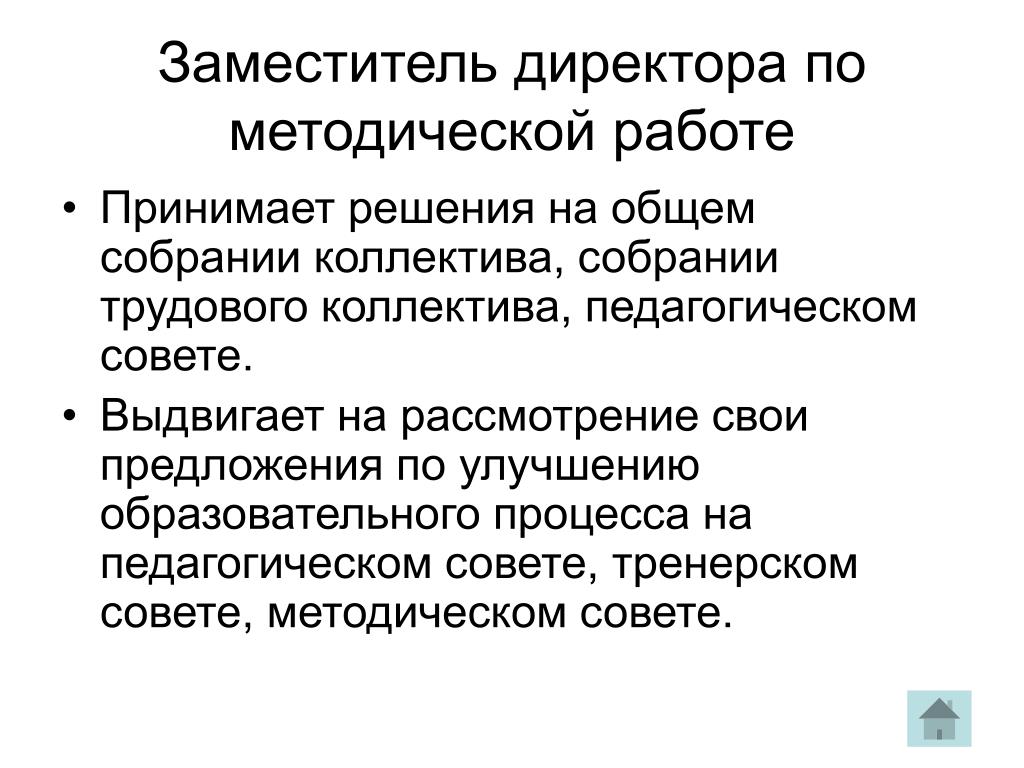 Заместитель директора по методической работе

• Принимает решения на общем собрании коллектива, собрании трудового коллектива, педагогическом совете.

• Выдвигает на рассмотрение свои предложения по улучшению образовательного процесса на педагогическом совете, тренерском совете, методическом совете.